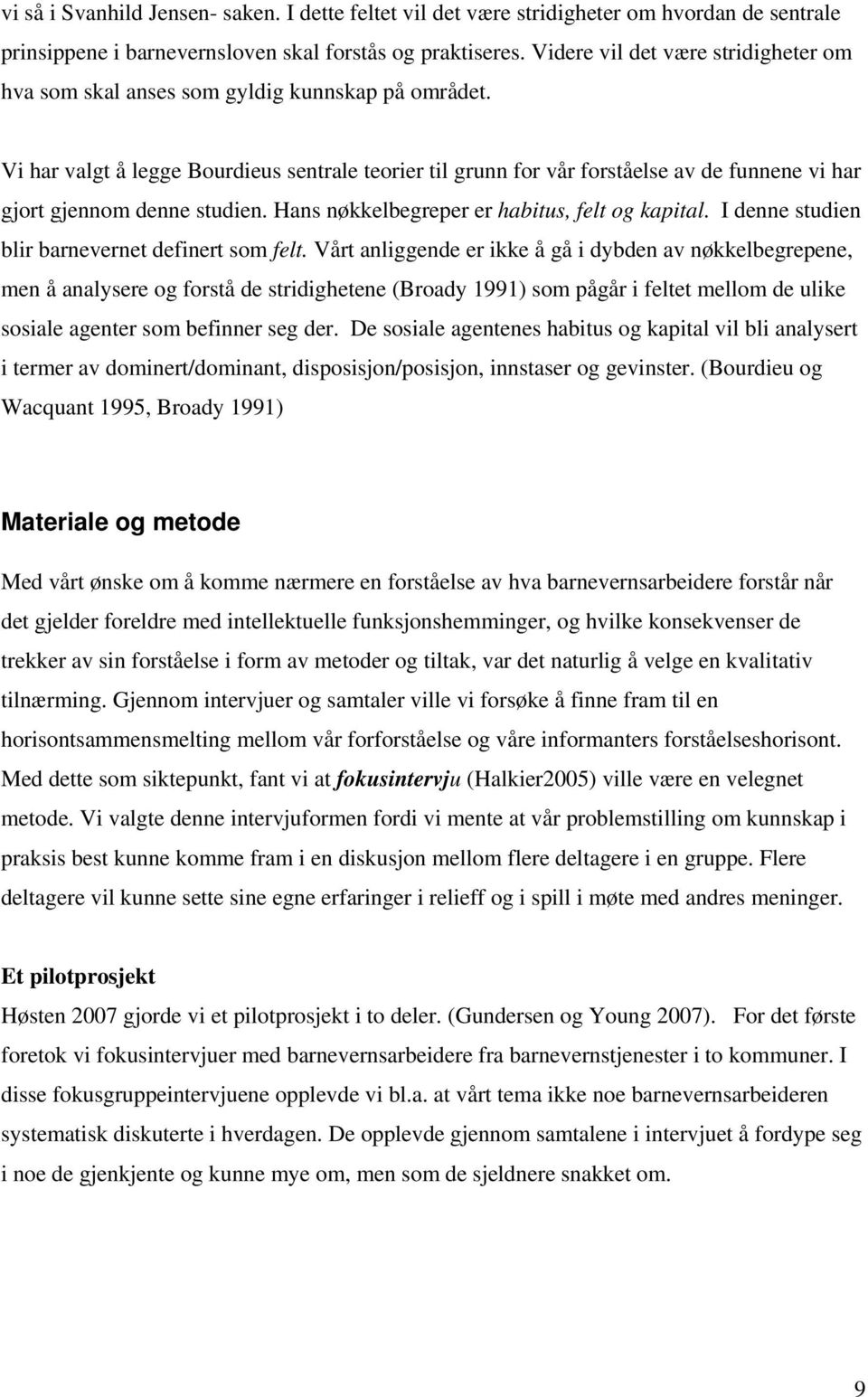 vi så i Svanhild Jensen- saken. I dette feltet vil det være stridigheter om hvordan de sentrale prinsippene i barnevernsloven skal forstås og praktiseres. Videre vil det være stridigheter om hva som skal anses som gyldig kunnskap på området.

Vi har valgt å legge Bourdieus sentrale teorier til grunn for vår forståelse av de funnene vi har gjort gjennom denne studien. Hans nøkkelbegreper er habitus, felt og kapital. I denne studien blir barnevernet definert som felt. Vårt anliggende er ikke å gå i dybden av nøkkelbegrepene, men å analysere og forstå de stridighetene (Broady 1991) som pågår i feltet mellom de ulike sosiale agenter som befinner seg der. De sosiale agentenes habitus og kapital vil bli analysert i termer av dominert/dominant, disposisjon/posisjon, innstaser og gevinster. (Bourdieu og Wacquant 1995, Broady 1991)

Materiale og metode

Med vårt ønske om å komme nærmere en forståelse av hva barnevernsarbeidere forstår når det gjelder foreldre med intellektuelle funksjonshemminger, og hvilke konsekvenser de trekker av sin forståelse i form av metoder og tiltak, var det naturlig å velge en kvalitativ tilnærming. Gjennom intervjuer og samtaler ville vi forsøke å finne fram til en horisontsammensmelting mellom vår forforståelse og våre informanters forståelseshorisont. Med dette som siktepunkt, fant vi at fokusintervju (Halkier2005) ville være en velegnet metode. Vi valgte denne intervjuformen fordi vi mente at vår problemstilling om kunnskap i praksis best kunne komme fram i en diskusjon mellom flere deltagere i en gruppe. Flere deltagere vil kunne sette sine egne erfaringer i relieff og i spill i møte med andres meninger.

Et pilotprosjekt

Høsten 2007 gjorde vi et pilotprosjekt i to deler. (Gundersen og Young 2007). For det første foretok vi fokusintervjuer med barnevernsarbeidere fra barnevernstjenester i to kommuner. I disse fokusgruppeintervjuene opplevde vi bl.a. at vårt tema ikke noe barnevernsarbeideren systematisk diskuterte i hverdagen. De opplevde gjennom samtalene i intervjuet å fordype seg i noe de gjenkjente og kunne mye om, men som de sjeldnere snakket om.

9